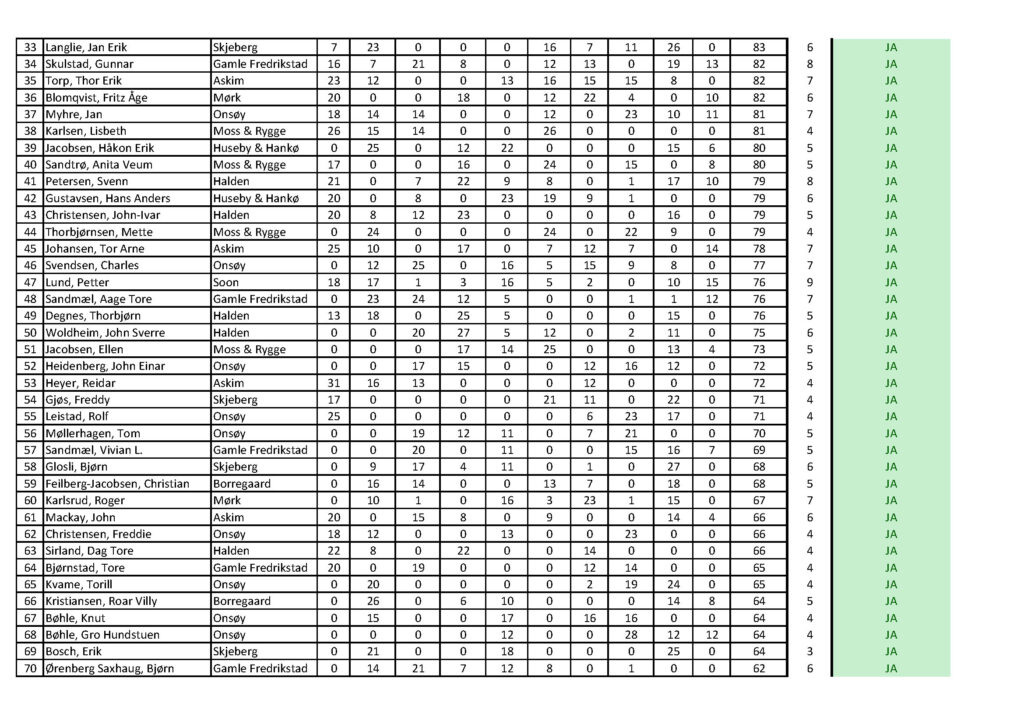 | 33 | Langlie, Jan Erik | Skjeberg | 7 | 23 | 0 | 0 | 0 | 16 | 7 | 11 | 26 | 0 | 83 | 6 | JA |
|---|---|---|---|---|---|---|---|---|---|---|---|---|---|---|---|
| 34 | Skulstad, Gunnar | Gamle Fredrikstad | 16 | 7 | 21 | 8 | 0 | 12 | 13 | 0 | 19 | 13 | 82 | 8 | JA |
| 35 | Torp, Thor Erik | Askim | 23 | 12 | 0 | 0 | 13 | 16 | 15 | 15 | 8 | 0 | 82 | 7 | JA |
| 36 | Blomqvist, Fritz Åge | Mørk | 20 | 0 | 0 | 18 | 0 | 12 | 22 | 4 | 0 | 10 | 82 | 6 | JA |
| 37 | Myhre, Jan | Onsøy | 18 | 14 | 14 | 0 | 0 | 12 | 0 | 23 | 10 | 11 | 81 | 7 | JA |
| 38 | Karlsen, Lisbeth | Moss & Rygge | 26 | 15 | 14 | 0 | 0 | 26 | 0 | 0 | 0 | 0 | 81 | 4 | JA |
| 39 | Jacobsen, Håkon Erik | Huseby & Hankø | 0 | 25 | 0 | 12 | 22 | 0 | 0 | 0 | 15 | 6 | 80 | 5 | JA |
| 40 | Sandtrø, Anita Veum | Moss & Rygge | 17 | 0 | 0 | 16 | 0 | 24 | 0 | 15 | 0 | 8 | 80 | 5 | JA |
| 41 | Petersen, Svenn | Halden | 21 | 0 | 7 | 22 | 9 | 8 | 0 | 1 | 17 | 10 | 79 | 8 | JA |
| 42 | Gustavsen, Hans Anders | Huseby & Hankø | 20 | 0 | 8 | 0 | 23 | 19 | 9 | 1 | 0 | 0 | 79 | 6 | JA |
| 43 | Christensen, John-Ivar | Halden | 20 | 8 | 12 | 23 | 0 | 0 | 0 | 0 | 16 | 0 | 79 | 5 | JA |
| 44 | Thorbjørnsen, Mette | Moss & Rygge | 0 | 24 | 0 | 0 | 0 | 24 | 0 | 22 | 9 | 0 | 79 | 4 | JA |
| 45 | Johansen, Tor Arne | Askim | 25 | 10 | 0 | 17 | 0 | 7 | 12 | 7 | 0 | 14 | 78 | 7 | JA |
| 46 | Svendsen, Charles | Onsøy | 0 | 12 | 25 | 0 | 16 | 5 | 15 | 9 | 8 | 0 | 77 | 7 | JA |
| 47 | Lund, Petter | Soon | 18 | 17 | 1 | 3 | 16 | 5 | 2 | 0 | 10 | 15 | 76 | 9 | JA |
| 48 | Sandmæl, Aage Tore | Gamle Fredrikstad | 0 | 23 | 24 | 12 | 5 | 0 | 0 | 1 | 1 | 12 | 76 | 7 | JA |
| 49 | Degnes, Thorbjørn | Halden | 13 | 18 | 0 | 25 | 5 | 0 | 0 | 0 | 15 | 0 | 76 | 5 | JA |
| 50 | Woldheim, John Sverre | Halden | 0 | 0 | 20 | 27 | 5 | 12 | 0 | 2 | 11 | 0 | 75 | 6 | JA |
| 51 | Jacobsen, Ellen | Moss & Rygge | 0 | 0 | 0 | 17 | 14 | 25 | 0 | 0 | 13 | 4 | 73 | 5 | JA |
| 52 | Heidenberg, John Einar | Onsøy | 0 | 0 | 17 | 15 | 0 | 0 | 12 | 16 | 12 | 0 | 72 | 5 | JA |
| 53 | Heyer, Reidar | Askim | 31 | 16 | 13 | 0 | 0 | 0 | 12 | 0 | 0 | 0 | 72 | 4 | JA |
| 54 | Gjøs, Freddy | Skjeberg | 17 | 0 | 0 | 0 | 0 | 21 | 11 | 0 | 22 | 0 | 71 | 4 | JA |
| 55 | Leistad, Rolf | Onsøy | 25 | 0 | 0 | 0 | 0 | 0 | 6 | 23 | 17 | 0 | 71 | 4 | JA |
| 56 | Møllerhagen, Tom | Onsøy | 0 | 0 | 19 | 12 | 11 | 0 | 7 | 21 | 0 | 0 | 70 | 5 | JA |
| 57 | Sandmæl, Vivian L. | Gamle Fredrikstad | 0 | 0 | 20 | 0 | 11 | 0 | 0 | 15 | 16 | 7 | 69 | 5 | JA |
| 58 | Glosli, Bjørn | Skjeberg | 0 | 9 | 17 | 4 | 11 | 0 | 1 | 0 | 27 | 0 | 68 | 6 | JA |
| 59 | Feilberg-Jacobsen, Christian | Borregaard | 0 | 16 | 14 | 0 | 0 | 13 | 7 | 0 | 18 | 0 | 68 | 5 | JA |
| 60 | Karlsrud, Roger | Mørk | 0 | 10 | 1 | 0 | 16 | 3 | 23 | 1 | 15 | 0 | 67 | 7 | JA |
| 61 | Mackay, John | Askim | 20 | 0 | 15 | 8 | 0 | 9 | 0 | 0 | 14 | 4 | 66 | 6 | JA |
| 62 | Christensen, Freddie | Onsøy | 18 | 12 | 0 | 0 | 13 | 0 | 0 | 23 | 0 | 0 | 66 | 4 | JA |
| 63 | Sirland, Dag Tore | Halden | 22 | 8 | 0 | 22 | 0 | 0 | 14 | 0 | 0 | 0 | 66 | 4 | JA |
| 64 | Bjørnstad, Tore | Gamle Fredrikstad | 20 | 0 | 19 | 0 | 0 | 0 | 12 | 14 | 0 | 0 | 65 | 4 | JA |
| 65 | Kvame, Torill | Onsøy | 0 | 20 | 0 | 0 | 0 | 0 | 2 | 19 | 24 | 0 | 65 | 4 | JA |
| 66 | Kristiansen, Roar Villy | Borregaard | 0 | 26 | 0 | 6 | 10 | 0 | 0 | 0 | 14 | 8 | 64 | 5 | JA |
| 67 | Bøhle, Knut | Onsøy | 0 | 15 | 0 | 0 | 17 | 0 | 16 | 16 | 0 | 0 | 64 | 4 | JA |
| 68 | Bøhle, Gro Hundstuen | Onsøy | 0 | 0 | 0 | 0 | 12 | 0 | 0 | 28 | 12 | 12 | 64 | 4 | JA |
| 69 | Bosch, Erik | Skjeberg | 0 | 21 | 0 | 0 | 18 | 0 | 0 | 0 | 25 | 0 | 64 | 3 | JA |
| 70 | Ørenberg Saxhaug, Bjørn | Gamle Fredrikstad | 0 | 14 | 21 | 7 | 12 | 8 | 0 | 1 | 0 | 0 | 62 | 6 | JA |